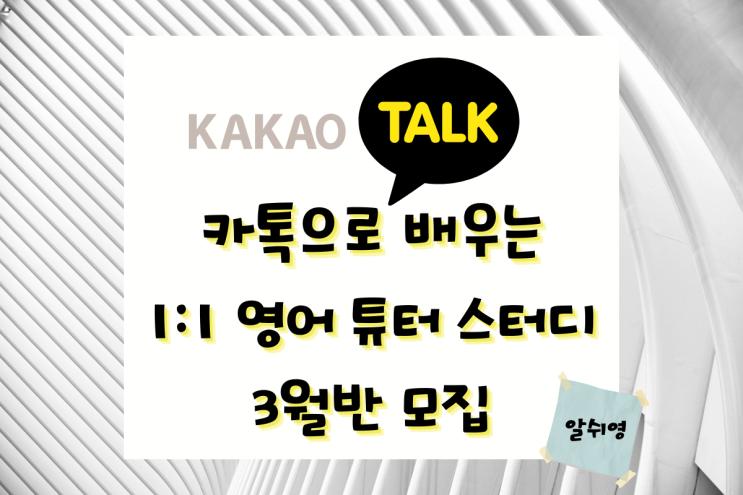 KAKAO TALK

카톡으로 배우는
1:1 영어 튜터 스터디
3월반 모집

알쉬영